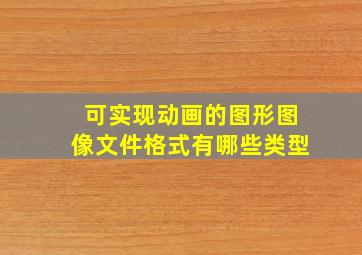 可实现动画的图形图像文件格式有哪些类型